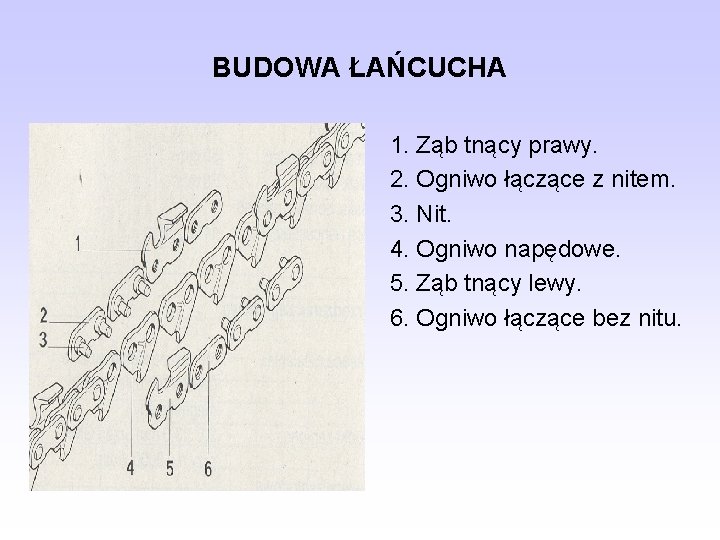 BUDOWA ŁAŃCUCHA

1
2
3
4
5
6

1. Ząb tnący prawy.
2. Ogniwo łączące z nitem.
3. Nit.
4. Ogniwo napędowe.
5. Ząb tnący lewy.
6. Ogniwo łączące bez nitu.